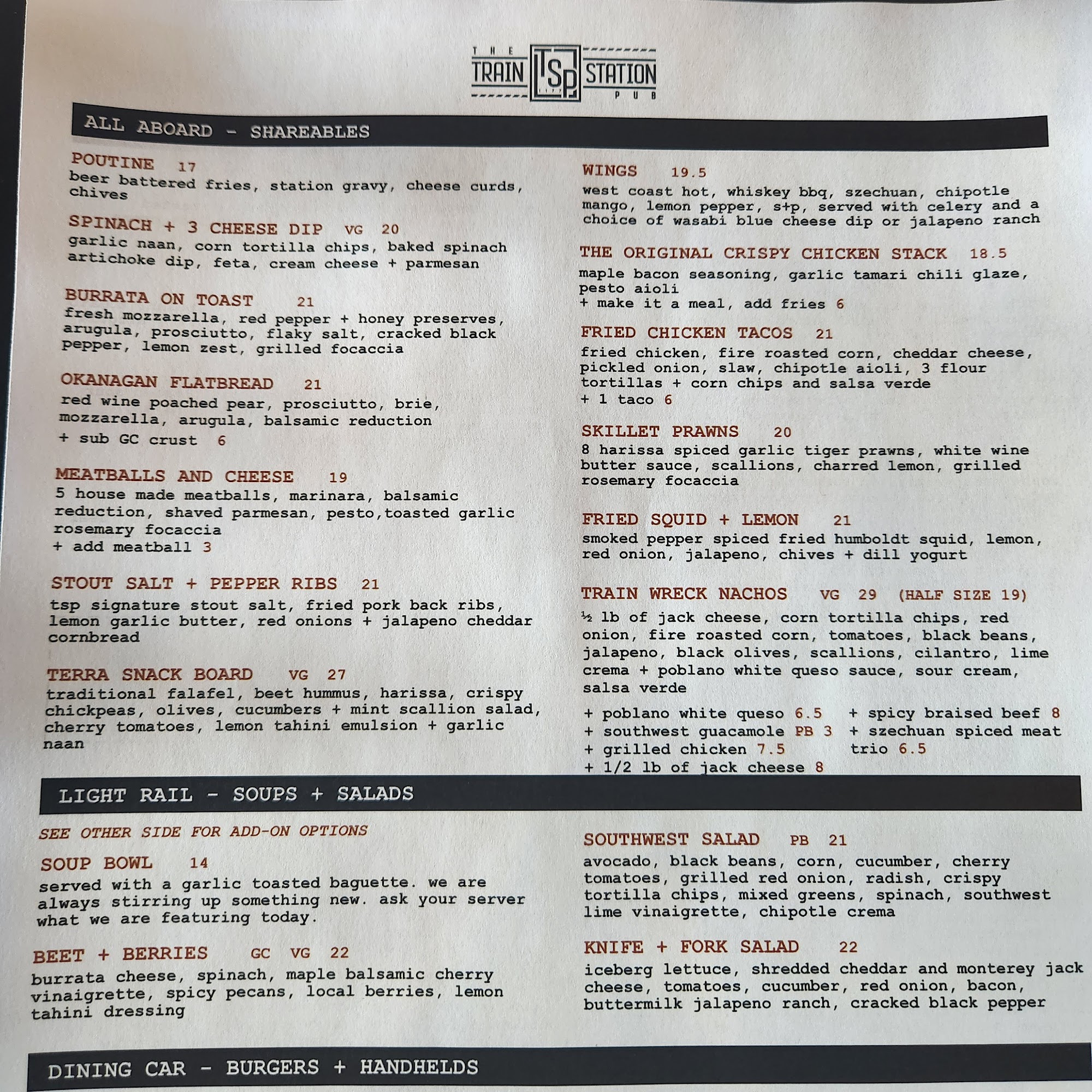 THE
TRAIN TSP STATION
PUB

ALL ABOARD - SHAREABLES

POUTINE 17
beer battered fries, station gravy, cheese curds, chives

SPINACH + 3 CHEESE DIP VG 20
garlic naan, corn tortilla chips, baked spinach artichoke dip, feta, cream cheese + parmesan

BURRATA ON TOAST 21
fresh mozzarella, red pepper + honey preserves, arugula, prosciutto, flaky salt, cracked black pepper, lemon zest, grilled focaccia

OKANAGAN FLATBREAD 21
red wine poached pear, prosciutto, brie, mozzarella, arugula, balsamic reduction
+ sub GC crust 6

MEATBALLS AND CHEESE 19
5 house made meatballs, marinara, balsamic reduction, shaved parmesan, pesto,toasted garlic rosemary focaccia
+ add meatball 3

STOUT SALT + PEPPER RIBS 21
tsp signature stout salt, fried pork back ribs, lemon garlic butter, red onions + jalapeno cheddar cornbread

TERRA SNACK BOARD VG 27
traditional falafel, beet hummus, harissa, crispy chickpeas, olives, cucumbers + mint scallion salad, cherry tomatoes, lemon tahini emulsion + garlic naan

WINGS 19.5
west coast hot, whiskey bbq, szechuan, chipotle mango, lemon pepper, s+p, served with celery and a choice of wasabi blue cheese dip or jalapeno ranch

THE ORIGINAL CRISPY CHICKEN STACK 18.5
maple bacon seasoning, garlic tamari chili glaze, pesto aioli
+ make it a meal, add fries 6

FRIED CHICKEN TACOS 21
fried chicken, fire roasted corn, cheddar cheese, pickled onion, slaw, chipotle aioli, 3 flour tortillas + corn chips and salsa verde
+ 1 taco 6

SKILLET PRAWNS 20
8 harissa spiced garlic tiger prawns, white wine butter sauce, scallions, charred lemon, grilled rosemary focaccia

FRIED SQUID + LEMON 21
smoked pepper spiced fried humboldt squid, lemon, red onion, jalapeno, chives + dill yogurt

TRAIN WRECK NACHOS VG 29 (HALF SIZE 19)
½ lb of jack cheese, corn tortilla chips, red onion, fire roasted corn, tomatoes, black beans, jalapeno, black olives, scallions, cilantro, lime crema + poblano white queso sauce, sour cream, salsa verde

+ poblano white queso 6.5
+ southwest guacamole PB 3
+ grilled chicken 7.5
+ 1/2 lb of jack cheese 8
+ spicy braised beef 8
+ szechuan spiced meat trio 6.5

LIGHT RAIL - SOUPS + SALADS

SEE OTHER SIDE FOR ADD-ON OPTIONS

SOUP BOWL 14
served with a garlic toasted baguette. we are always stirring up something new. ask your server what we are featuring today.

BEET + BERRIES GC VG 22
burrata cheese, spinach, maple balsamic cherry vinaigrette, spicy pecans, local berries, lemon tahini dressing

SOUTHWEST SALAD PB 21
avocado, black beans, corn, cucumber, cherry tomatoes, grilled red onion, radish, crispy tortilla chips, mixed greens, spinach, southwest lime vinaigrette, chipotle crema

KNIFE + FORK SALAD 22
iceberg lettuce, shredded cheddar and monterey jack cheese, tomatoes, cucumber, red onion, bacon, buttermilk jalapeno ranch, cracked black pepper

DINING CAR - BURGERS + HANDHELDS